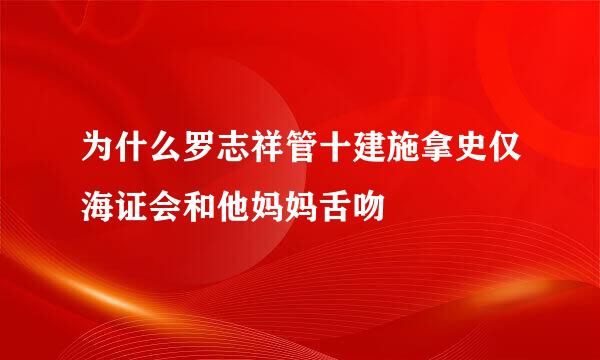 为什么罗志祥管十建施拿史仅海证会和他妈妈舌吻